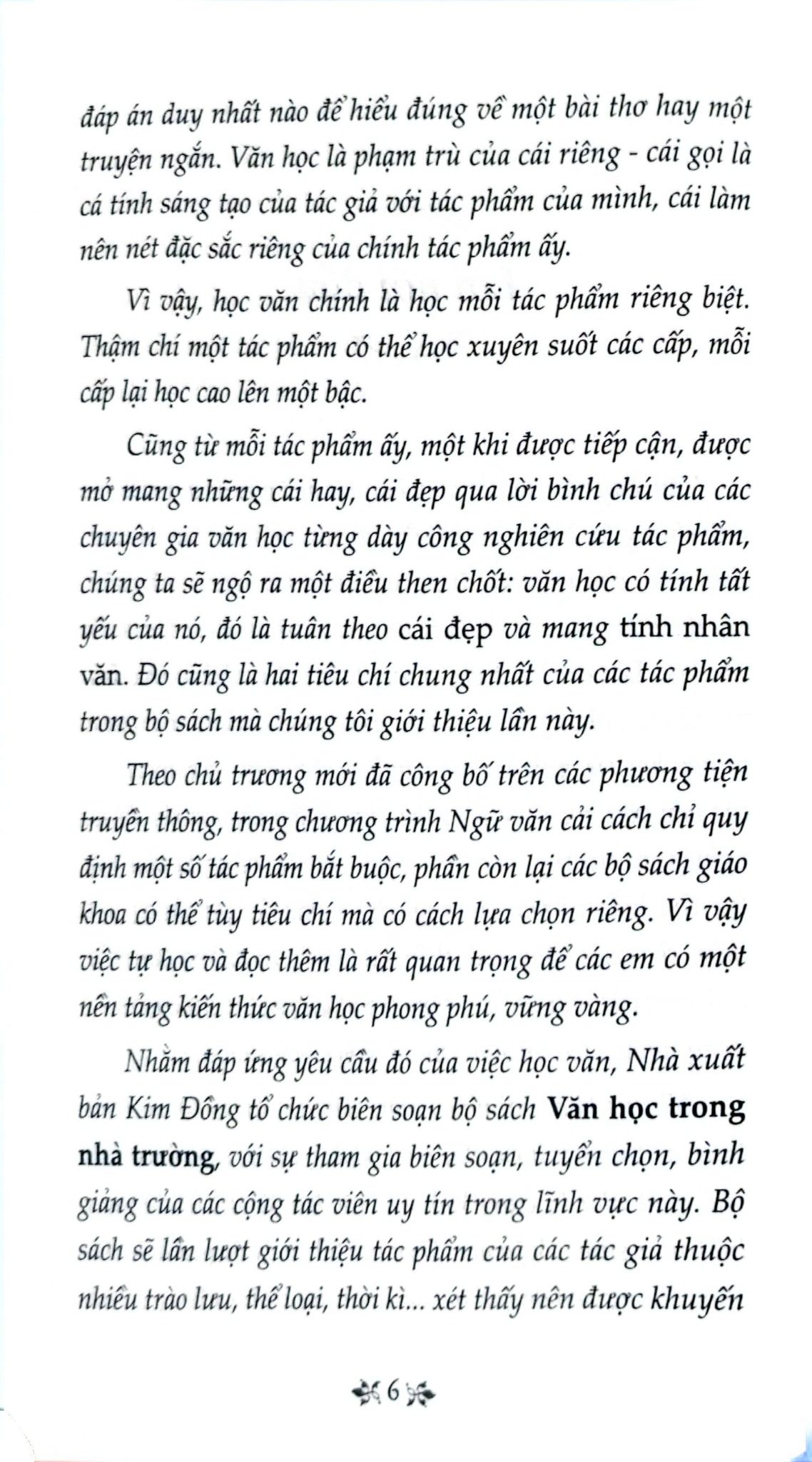 đáp án duy nhất nào để hiểu đúng về một bài thơ hay một truyện ngắn. Văn học là phạm trù của cái riêng - cái gọi là cá tính sáng tạo của tác giả với tác phẩm của mình, cái làm nên nét đặc sắc riêng của chính tác phẩm ấy.

Vì vậy, học văn chính là học mỗi tác phẩm riêng biệt. Thậm chí một tác phẩm có thể học xuyên suốt các cấp, mỗi cấp lại học cao lên một bậc.

Cũng từ mỗi tác phẩm ấy, một khi được tiếp cận, được mở mang những cái hay, cái đẹp qua lời bình chú của các chuyên gia văn học từng dày công nghiên cứu tác phẩm, chúng ta sẽ ngộ ra một điều then chốt: văn học có tính tất yếu của nó, đó là tuân theo cái đẹp và mang tính nhân văn. Đó cũng là hai tiêu chí chung nhất của các tác phẩm trong bộ sách mà chúng tôi giới thiệu lần này.

Theo chủ trương mới đã công bố trên các phương tiện truyền thông, trong chương trình Ngữ văn cải cách chỉ quy định một số tác phẩm bắt buộc, phần còn lại các bộ sách giáo khoa có thể tùy tiêu chí mà có cách lựa chọn riêng. Vì vậy việc tự học và đọc thêm là rất quan trọng để các em có một nền tảng kiến thức văn học phong phú, vững vàng.

Nhằm đáp ứng yêu cầu đó của việc học văn, Nhà xuất bản Kim Đồng tổ chức biên soạn bộ sách Văn học trong nhà trường, với sự tham gia biên soạn, tuyển chọn, bình giảng của các cộng tác viên uy tín trong lĩnh vực này. Bộ sách sẽ lần lượt giới thiệu tác phẩm của các tác giả thuộc nhiều trào lưu, thể loại, thời kì... xét thấy nên được khuyến

6